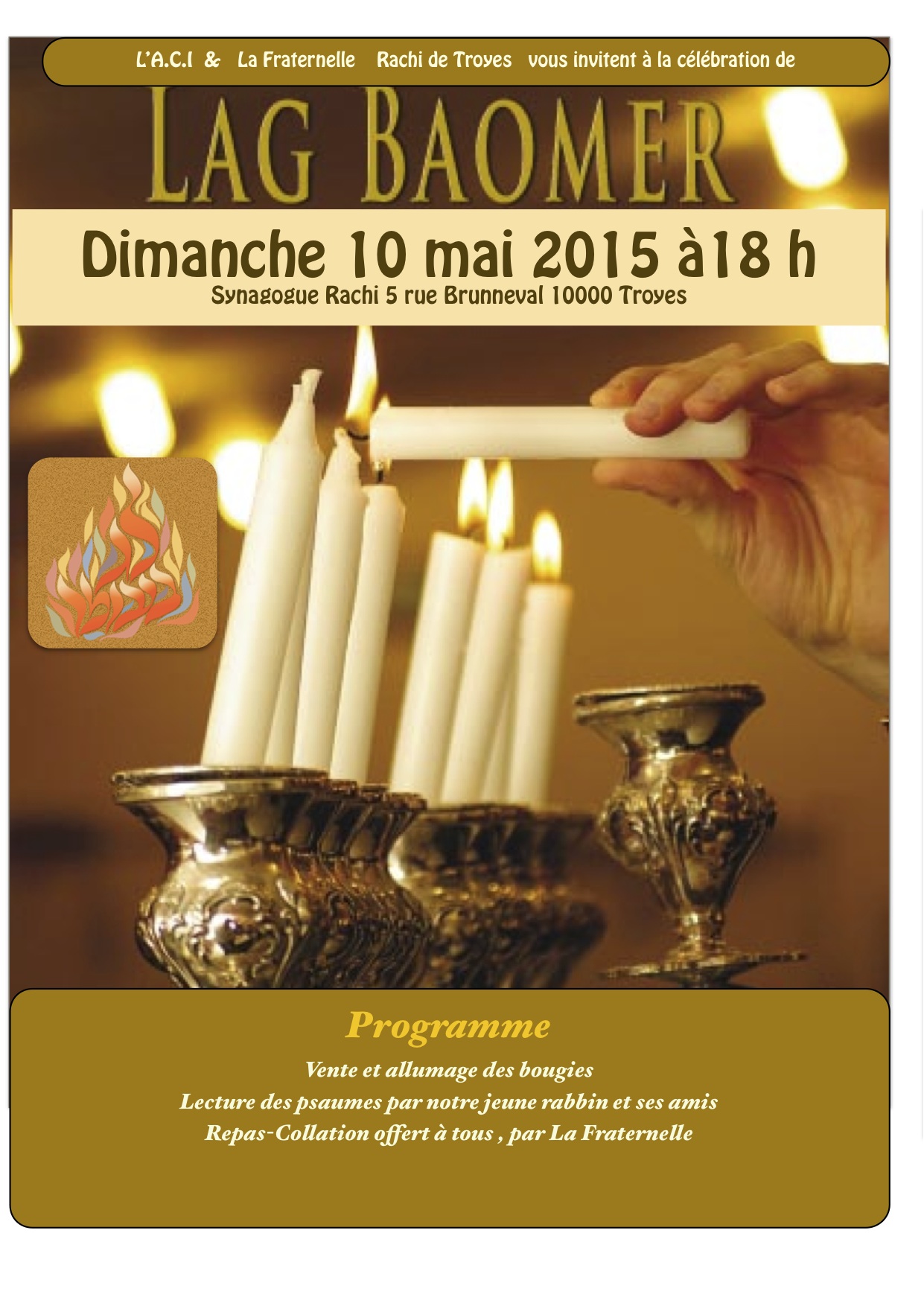 L'A.C.I & La Fraternelle Rachi de Troyes vous invitent à la célébration de

LAG BAOMER

Dimanche 10 mai 2015 à18 h

Synagogue Rachi 5 rue Brunneval 10000 Troyes

Programme

Vente et allumage des bougies

Lecture des psaumes par notre jeune rabbin et ses amis

Repas-Collation offert à tous , par La Fraternelle